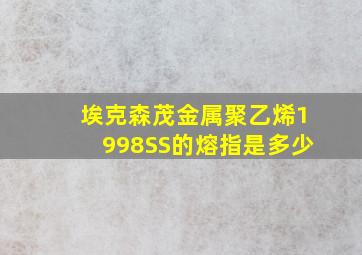 埃克森茂金属聚乙烯1998SS的熔指是多少